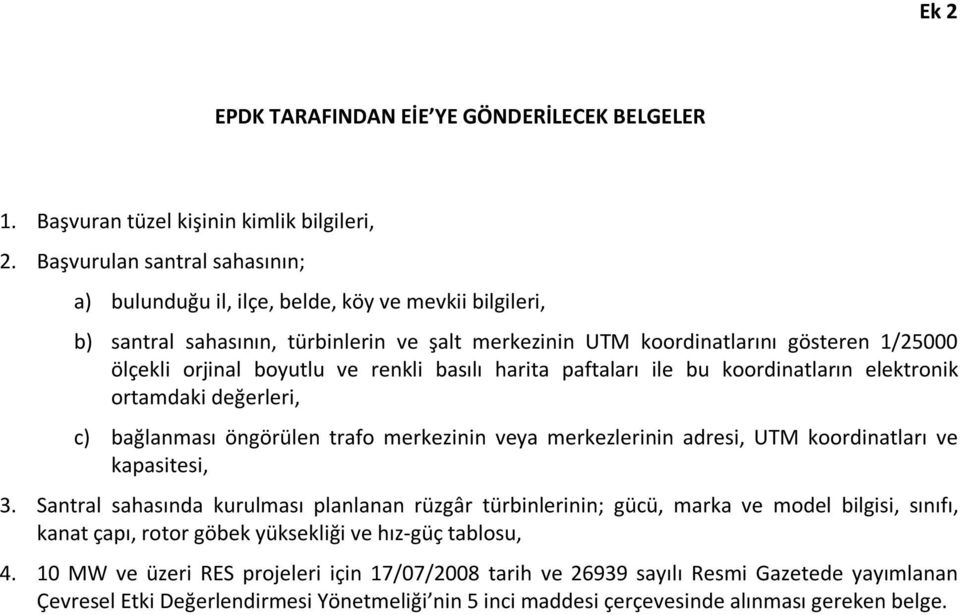 Ek 2

EPDK TARAFINDAN EİE'YE GÖNDERİLECEK BELGELER

1. Başvuran tüzel kişinin kimlik bilgileri,

2. Başvurulan santral sahasının;

a) bulunduğu il, ilçe, belde, köy ve mevkii bilgileri,

b) santral sahasının, türbinlerin ve şalt merkezinin UTM koordinatlarını gösteren 1/25000 ölçekli orjinal boyutlu ve renkli basılı harita paftaları ile bu koordinatların elektronik ortamdaki değerleri,

c) bağlanması öngörülen trafo merkezinin veya merkezlerinin adresi, UTM koordinatları ve kapasitesi,

3. Santral sahasında kurulması planlanan rüzgâr türbinlerinin; gücü, marka ve model bilgisi, sınıfı, kanat çapı, rotor göbek yüksekliği ve hız-güç tablosu,

4. 10 MW ve üzeri RES projeleri için 17/07/2008 tarih ve 26939 sayılı Resmi Gazetede yayımlanan Çevresel Etki Değerlendirmesi Yönetmeliği'nin 5 inci maddesi çerçevesinde alınması gereken belge.